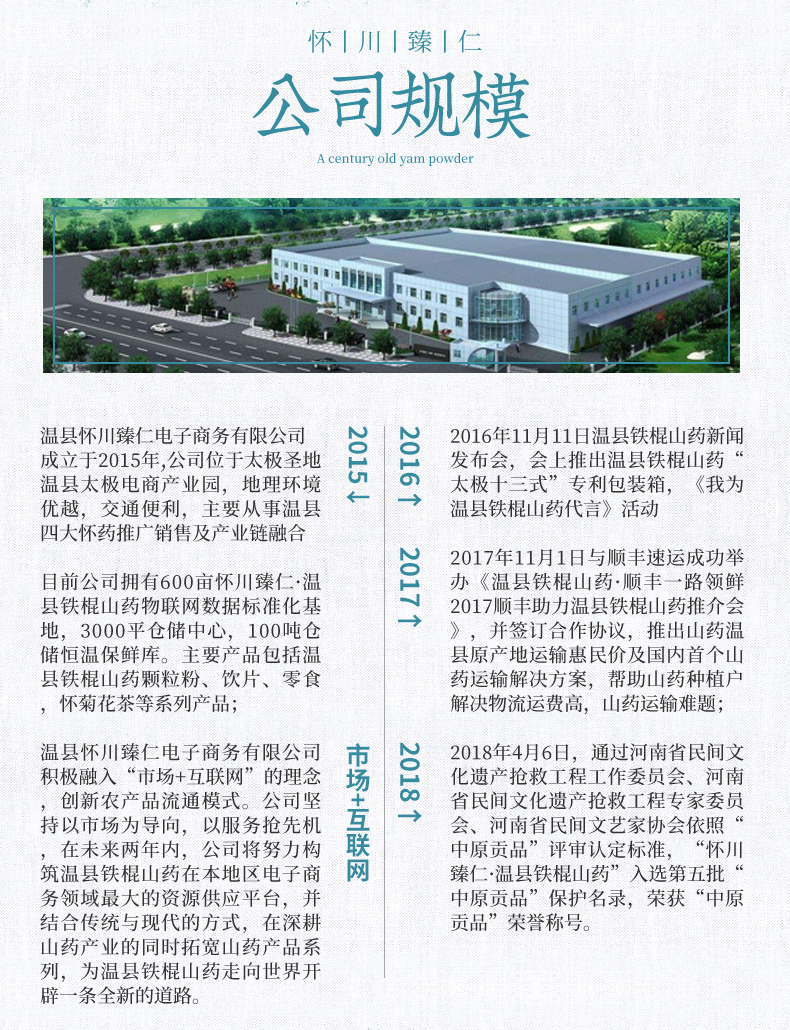 怀 | 川 | 臻 | 仁

公司规模

A century old yam powder

温县怀川臻仁电子商务有限公司成立于2015年,公司位于太极圣地温县太极电商产业园，地理环境优越，交通便利，主要从事温县四大怀药推广销售及产业链融合

目前公司拥有600亩怀川臻仁·温县铁棍山药物联网数据标准化基地，3000平仓储中心，100吨仓储恒温保鲜库。主要产品包括温县铁棍山药颗粒粉、饮片、零食，怀菊花茶等系列产品；

温县怀川臻仁电子商务有限公司积极融入“市场+互联网”的理念，创新农产品流通模式。公司坚持以市场为导向，以服务抢先机，在未来两年内，公司将努力构筑温县铁棍山药在本地区电子商务领域最大的资源供应平台，并结合传统与现代的方式，在深耕山药产业的同时拓宽山药产品系列，为温县铁棍山药走向世界开辟一条全新的道路。

2015↓

市场+互联网

2016↑

2017↑

2018↑

2016年11月11日温县铁棍山药新闻发布会，会上推出温县铁棍山药“太极十三式”专利包装箱，《我为温县铁棍山药代言》活动

2017年11月1日与顺丰速运成功举办《温县铁棍山药·顺丰一路领鲜2017顺丰助力温县铁棍山药推介会》，并签订合作协议，推出山药温县原产地运输惠民价及国内首个山药运输解决方案，帮助山药种植户解决物流运费高，山药运输难题；

2018年4月6日，通过河南省民间文化遗产抢救工程工作委员会、河南省民间文化遗产抢救工程专家委员会、河南省民间文艺家协会依照“中原贡品”评审认定标准，“怀川臻仁·温县铁棍山药”入选第五批“中原贡品”保护名录，荣获“中原贡品”荣誉称号。